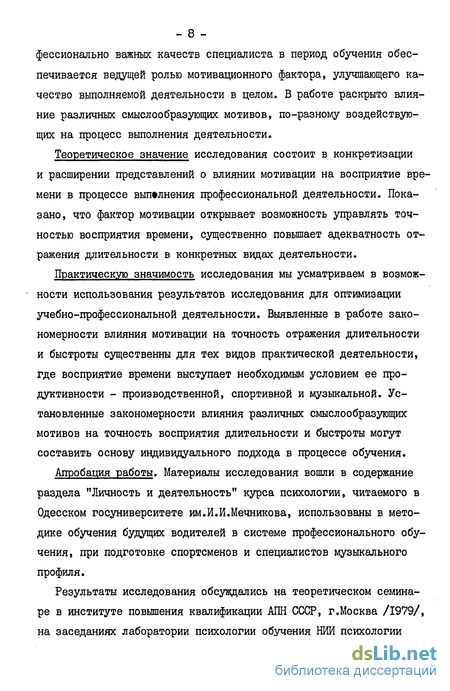 - 8 -

фессионально важных качеств специалиста в период обучения обеспечивается ведущей ролью мотивационного фактора, улучшающего качество выполняемой деятельности в целом. В работе раскрыто влияние различных смыслообразующих мотивов, по-разному воздействующих на процесс выполнения деятельности.

Теоретическое значение исследования состоит в конкретизации и расширении представлений о влиянии мотивации на восприятие времени в процессе выполнения профессиональной деятельности. Показано, что фактор мотивации открывает возможность управлять точностью восприятия времени, существенно повышает адекватность отражения длительности в конкретных видах деятельности.

Практическую значимость исследования мы усматриваем в возможности использования результатов исследования для оптимизации учебно-профессиональной деятельности. Выявленные в работе закономерности влияния мотивации на точность отражения длительности и быстроты существенны для тех видов практической деятельности, где восприятие времени выступает необходимым условием ее продуктивности - производственной, спортивной и музыкальной. Установленные закономерности влияния различных смыслообразующих мотивов на точность восприятия длительности и быстроты могут составить основу индивидуального подхода в процессе обучения.

Апробация работы. Материалы исследования вошли в содержание раздела "Личность и деятельность" курса психологии, читаемого в Одесском госуниверситете им.И.И.Мечникова, использованы в методике обучения будущих водителей в системе профессионального обучения, при подготовке спортсменов и специалистов музыкального профиля.

Результаты исследования обсуждались на теоретическом семинаре в институте повышения квалификации АПН СССР, г.Москва /1979/, на заседаниях лаборатории психологии обучения НИИ психологии

dsLib.net
библиотека диссертаций